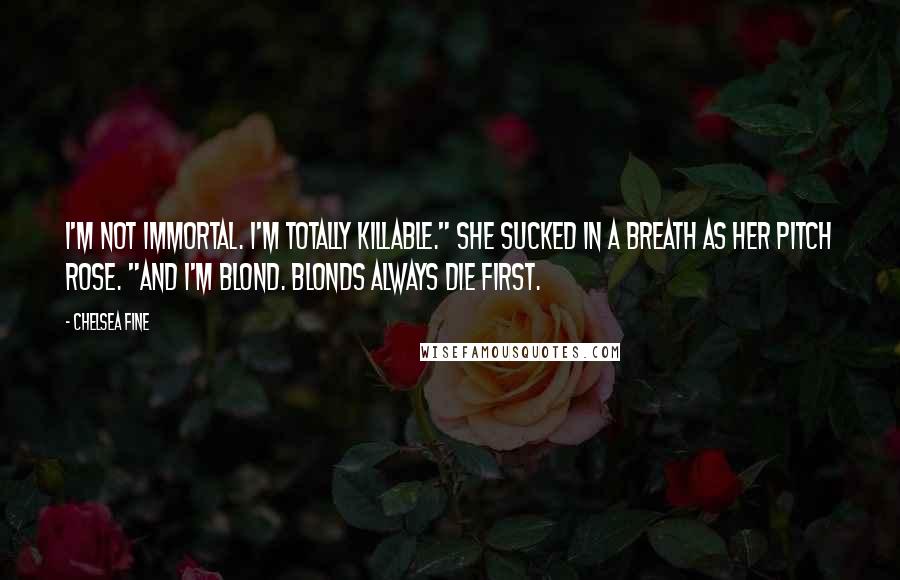 I'M NOT IMMORTAL. I'M TOTALLY KILLABLE." SHE SUCKED IN A BREATH AS HER PITCH ROSE. "AND I'M BLOND. BLONDS ALWAYS DIE FIRST.

- CHELSEA FINE

WISEFAMOUSQUOTES.COM